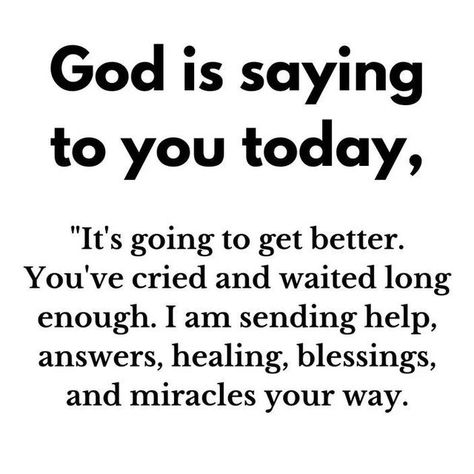 God is saying to you today,

"It's going to get better. You've cried and waited long enough. I am sending help, answers, healing, blessings, and miracles your way.